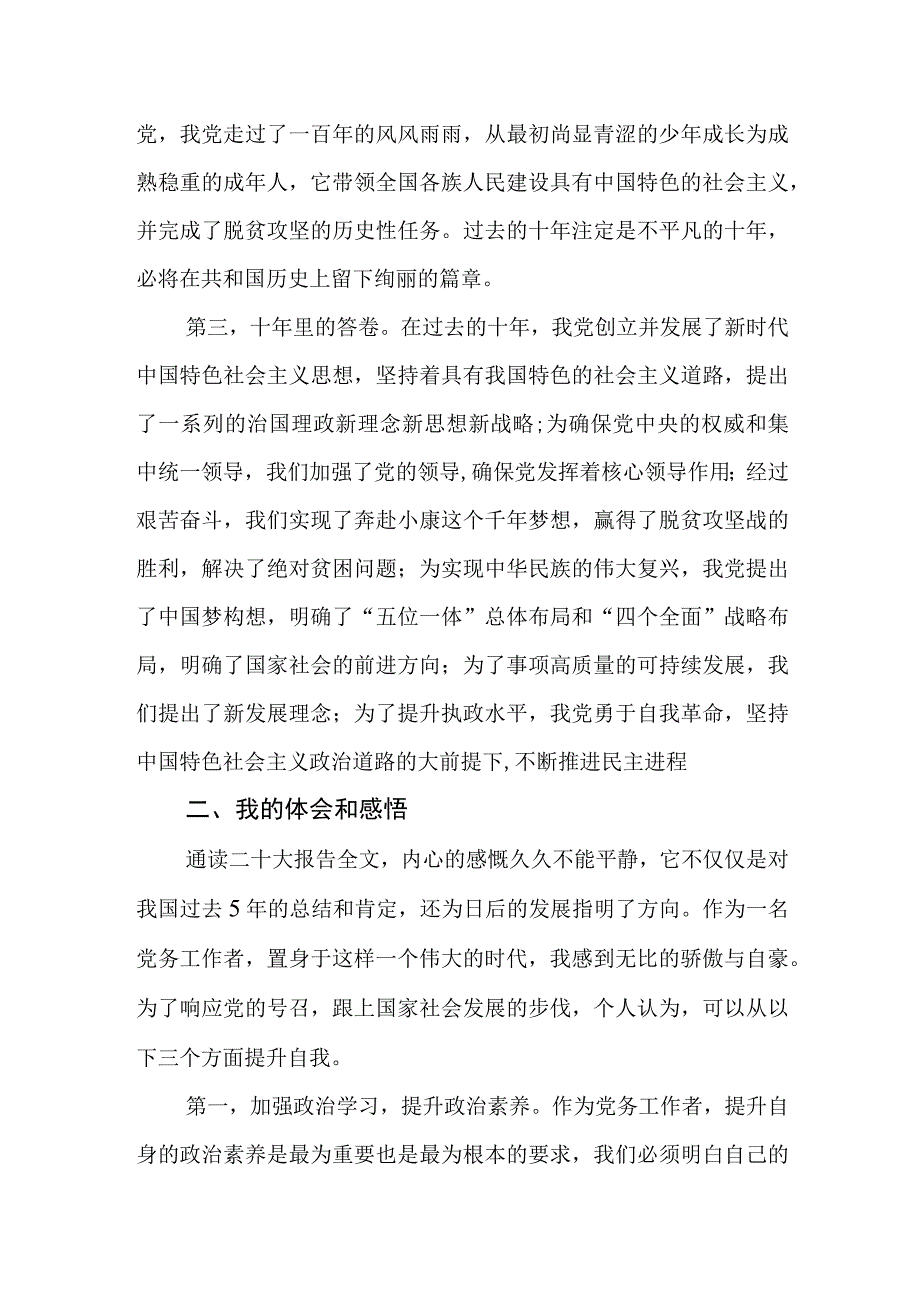 党，我党走过了一百年的风风雨雨，从最初尚显青涩的少年成长为成熟稳重的成年人，它带领全国各族人民建设具有中国特色的社会主义，并完成了脱贫攻坚的历史性任务。过去的十年注定是不平凡的十年，必将在共和国历史上留下绚丽的篇章。

第三，十年里的答卷。在过去的十年，我党创立并发展了新时代中国特色社会主义思想，坚持着具有我国特色的社会主义道路，提出了一系列的治国理政新理念新思想新战略；为确保党中央的权威和集中统一领导，我们加强了党的领导，确保党发挥着核心领导作用；经过艰苦奋斗，我们实现了奔赴小康这个千年梦想，赢得了脱贫攻坚战的胜利，解决了绝对贫困问题；为实现中华民族的伟大复兴，我党提出了中国梦构想，明确了“五位一体”总体布局和“四个全面”战略布局，明确了国家社会的前进方向；为了事项高质量的可持续发展，我们提出了新发展理念；为了提升执政水平，我党勇于自我革命，坚持中国特色社会主义政治道路的大前提下，不断推进民主进程

二、我的体会和感悟

通读二十大报告全文，内心的感慨久久不能平静，它不仅仅是对我国过去5年的总结和肯定，还为日后的发展指明了方向。作为一名党务工作者，置身于这样一个伟大的时代，我感到无比的骄傲与自豪。为了响应党的号召，跟上国家社会发展的步伐，个人认为，可以从以下三个方面提升自我。

第一，加强政治学习，提升政治素养。作为党务工作者，提升自身的政治素养是最为重要也是最为根本的要求，我们必须明白自己的